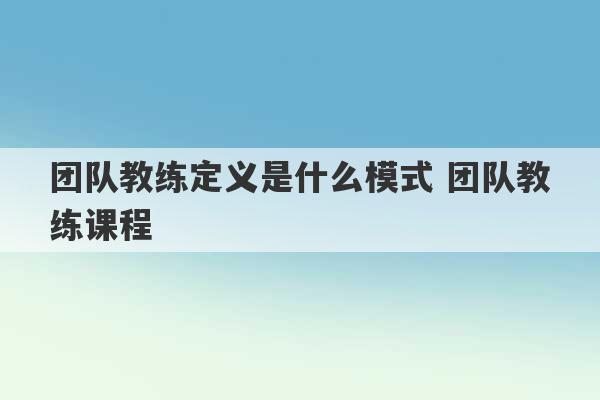 团队教练定义是什么模式 团队教练课程